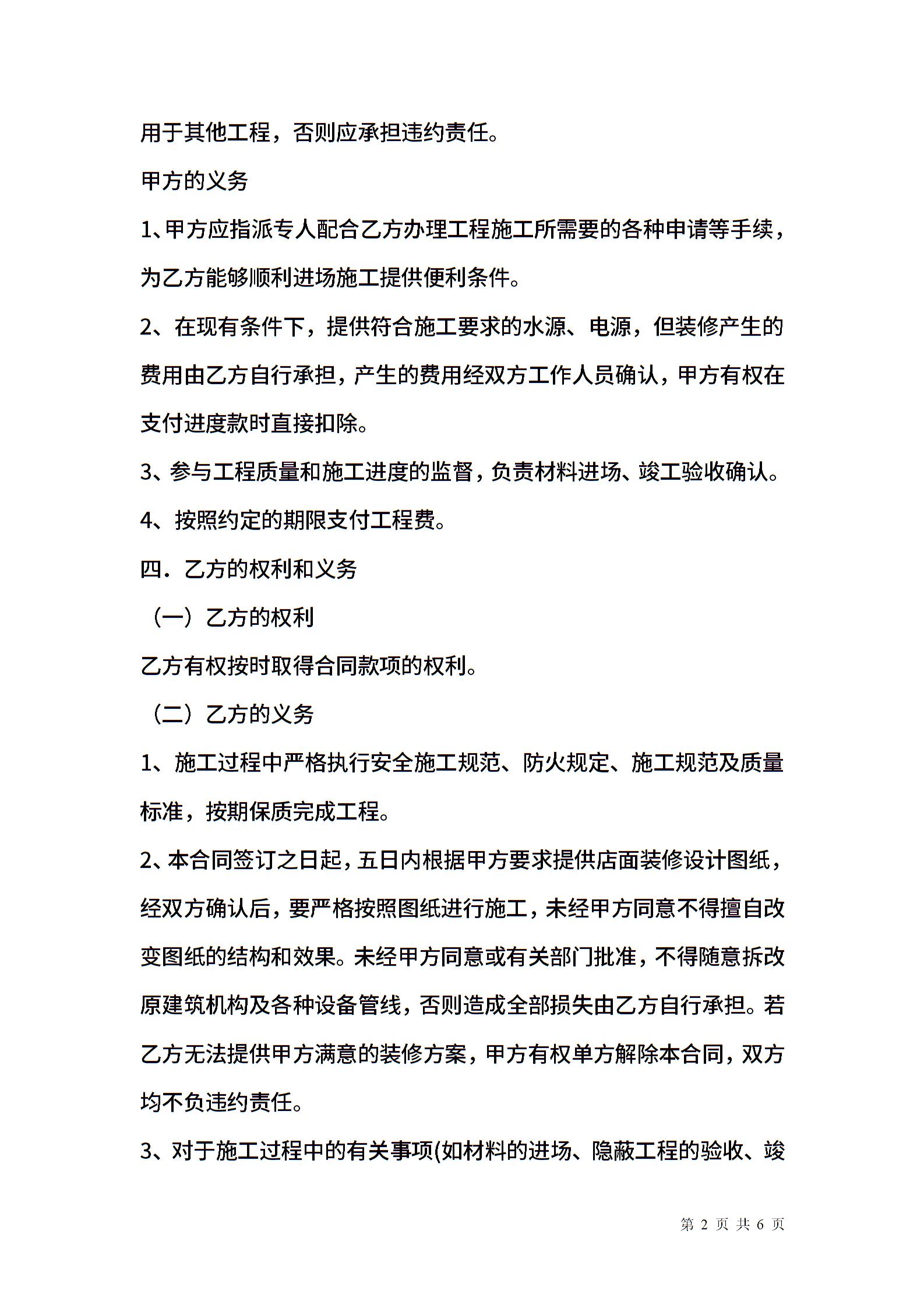 用于其他工程，否则应承担违约责任。

甲方的义务

1、甲方应指派专人配合乙方办理工程施工所需要的各种申请等手续，为乙方能够顺利进场施工提供便利条件。

2、在现有条件下，提供符合施工要求的水源、电源，但装修产生的费用由乙方自行承担，产生的费用经双方工作人员确认，甲方有权在支付进度款时直接扣除。

3、参与工程质量和施工进度的监督，负责材料进场、竣工验收确认。

4、按照约定的期限支付工程费。

四．乙方的权利和义务

（一）乙方的权利

乙方有权按时取得合同款项的权利。

（二）乙方的义务

1、施工过程中严格执行安全施工规范、防火规定、施工规范及质量标准，按期保质完成工程。

2、本合同签订之日起，五日内根据甲方要求提供店面装修设计图纸，经双方确认后，要严格按照图纸进行施工，未经甲方同意不得擅自改变图纸的结构和效果。未经甲方同意或有关部门批准，不得随意拆改原建筑机构及各种设备管线，否则造成全部损失由乙方自行承担。若乙方无法提供甲方满意的装修方案，甲方有权单方解除本合同，双方均不负违约责任。

3、对于施工过程中的有关事项(如材料的进场、隐蔽工程的验收、竣

第 2 页 共 6 页